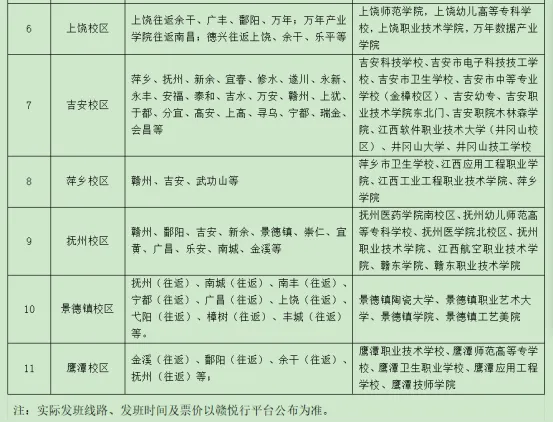 | 6 | 上饶校区 | 上饶往返余干、广丰、鄱阳、万年；万年产业学院往返南昌；德兴往返上饶、余干、乐平等 | 上饶师范学院，上饶幼儿高等专科学校，上饶职业技术学院，万年数据产业学院 |
|---|---|---|---|
| 7 | 吉安校区 | 萍乡、抚州、新余、宜春、修水、遂川、永新、永丰、安福、泰和、吉水、万安、赣州、上犹、于都、分宜、高安、上高、寻乌、宁都、瑞金、会昌等 | 吉安科技学校、吉安市电子科技技工学校、吉安市卫生学校、吉安市中等专业学校（金樟校区）、吉安幼专、吉安职业技术学院东北门、吉安职院木林森学院、江西软件职业技术大学（井冈山校区）、井冈山大学、井冈山技工学校 |
| 8 | 萍乡校区 | 赣州、吉安、武功山等 | 萍乡市卫生学校、江西应用工程职业学院、江西工业工程职业技术学院、萍乡学院 |
| 9 | 抚州校区 | 赣州、鄱阳、吉安、新余、景德镇、崇仁、宜黄、广昌、乐安、南城、金溪等 | 抚州医药学院南校区、抚州幼儿师范高等专科学校、抚州医学院北校区、抚州职业技术学院、江西航空职业技术学院、赣东学院、赣东职业技术学院 |
| 10 | 景德镇校区 | 抚州（往返）、南城（往返）、南丰（往返）、宁都（往返）、广昌（往返）、上饶（往返）、弋阳（往返）、樟树（往返）、丰城（往返）等。 | 景德镇陶瓷大学、景德镇职业艺术大学、景德镇学院、景德镇工艺美院 |
| 11 | 鹰潭校区 | 金溪（往返）、鄱阳（往返）、余干（往返）、抚州（往返）等； | 鹰潭职业技术学校、鹰潭师范高等专学校、鹰潭卫生职业学校、鹰潭应用工程学校、鹰潭技师学院 |

注：实际发班线路、发班时间及票价以赣悦行平台公布为准。